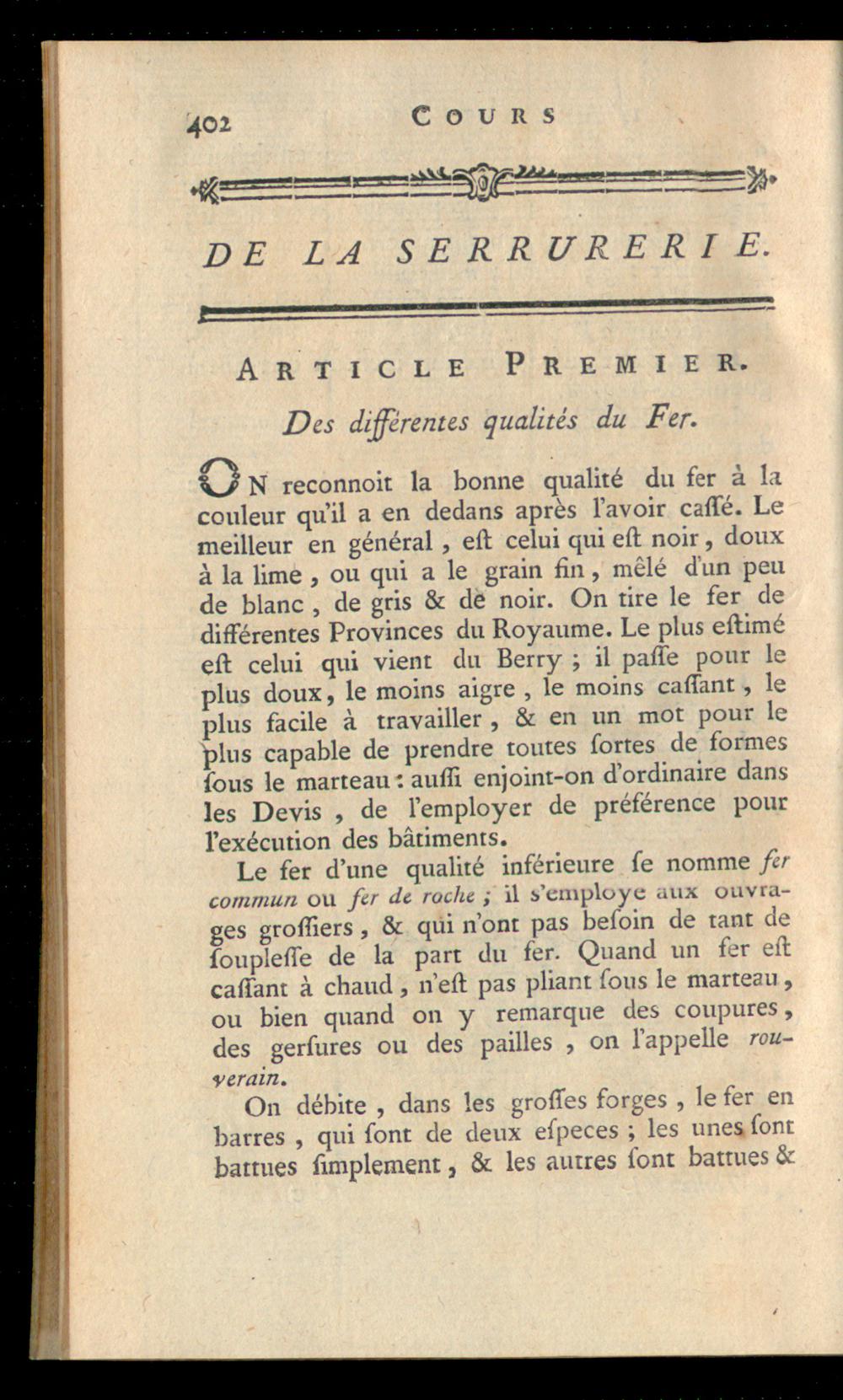 402 COURS

DE LA SERRURERIE.

ARTICLE PREMIER.

Des différentes qualités du Fer.

ON reconnoit la bonne qualité du fer à la couleur qu'il a en dedans après l'avoir caſſé. Le meilleur en général, eſt celui qui eſt noir, doux à la lime, ou qui a le grain fin, mêlé d'un peu de blanc, de gris & de noir. On tire le fer de différentes Provinces du Royaume. Le plus eſtimé eſt celui qui vient du Berry ; il paſſe pour le plus doux, le moins aigre, le moins caſſant, le plus facile à travailler, & en un mot pour le plus capable de prendre toutes ſortes de formes ſous le marteau : auſſi enjoint-on d'ordinaire dans les Devis, de l'employer de préférence pour l'exécution des bâtiments.

Le fer d'une qualité inférieure ſe nomme fer commun ou fer de roche ; il s'employe aux ouvrages groſſiers, & qui n'ont pas beſoin de tant de ſoupleſſe de la part du fer. Quand un fer eſt caſſant à chaud, n'eſt pas pliant ſous le marteau, ou bien quand on y remarque des coupures, des gerſures ou des pailles, on l'appelle rouverain.

On débite, dans les groſſes forges, le fer en barres, qui ſont de deux eſpeces ; les unes ſont battues ſimplement, & les autres ſont battues &